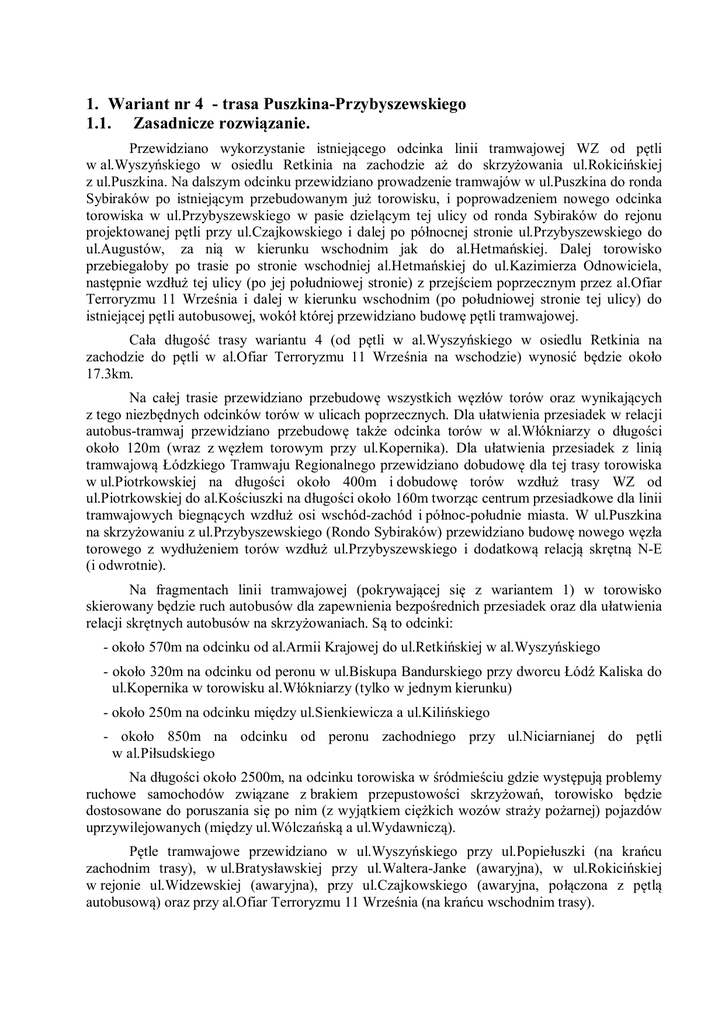 1. Wariant nr 4 - trasa Puszkina-Przybyszewskiego
1.1. Zasadnicze rozwiązanie.

Przewidziano wykorzystanie istniejącego odcinka linii tramwajowej WZ od pętli w al.Wyszyńskiego w osiedlu Retkinia na zachodzie aż do skrzyżowania ul.Rokicińskiej z ul.Puszkina. Na dalszym odcinku przewidziano prowadzenie tramwajów w ul.Puszkina do ronda Sybiraków po istniejącym przebudowanym już torowisku, i poprowadzeniem nowego odcinka torowiska w ul.Przybyszewskiego w pasie dzielącym tej ulicy od ronda Sybiraków do rejonu projektowanej pętli przy ul.Czajkowskiego i dalej po północnej stronie ul.Przybyszewskiego do ul.Augustów, za nią w kierunku wschodnim jak do al.Hetmańskiej. Dalej torowisko przebiegałoby po trasie po stronie wschodniej al.Hetmańskiej do ul.Kazimierza Odnowiciela, następnie wzdłuż tej ulicy (po jej południowej stronie) z przejściem poprzecznym przez al.Ofiar Terroryzmu 11 Września i dalej w kierunku wschodnim (po południowej stronie tej ulicy) do istniejącej pętli autobusowej, wokół której przewidziano budowę pętli tramwajowej.

Cała długość trasy wariantu 4 (od pętli w al.Wyszyńskiego w osiedlu Retkinia na zachodzie do pętli w al.Ofiar Terroryzmu 11 Września na wschodzie) wynosić będzie około 17.3km.

Na całej trasie przewidziano przebudowę wszystkich węzłów torów oraz wynikających z tego niezbędnych odcinków torów w ulicach poprzecznych. Dla ułatwienia przesiadek w relacji autobus-tramwaj przewidziano przebudowę także odcinka torów w al.Włókniarzy o długości około 120m (wraz z węzłem torowym przy ul.Kopernika). Dla ułatwienia przesiadek z linią tramwajową Łódzkiego Tramwaju Regionalnego przewidziano dobudowę dla tej trasy torowiska w ul.Piotrkowskiej na długości około 400m i dobudowę torów wzdłuż trasy WZ od ul.Piotrkowskiej do al.Kościuszki na długości około 160m tworząc centrum przesiadkowe dla linii tramwajowych biegnących wzdłuż osi wschód-zachód i północ-południe miasta. W ul.Puszkina na skrzyżowaniu z ul.Przybyszewskiego (Rondo Sybiraków) przewidziano budowę nowego węzła torowego z wydłużeniem torów wzdłuż ul.Przybyszewskiego i dodatkową relacją skrętną N-E (i odwrotnie).

Na fragmentach linii tramwajowej (pokrywającej się z wariantem 1) w torowisko skierowany będzie ruch autobusów dla zapewnienia bezpośrednich przesiadek oraz dla ułatwienia relacji skrętnych autobusów na skrzyżowaniach. Są to odcinki:

- około 570m na odcinku od al.Armii Krajowej do ul.Retkińskiej w al.Wyszyńskiego

- około 320m na odcinku od peronu w ul.Biskupa Bandurskiego przy dworcu Łódź Kaliska do ul.Kopernika w torowisku al.Włókniarzy (tylko w jednym kierunku)

- około 250m na odcinku między ul.Sienkiewicza a ul.Kilińskiego

- około 850m na odcinku od peronu zachodniego przy ul.Niciarnianej do pętli w al.Piłsudskiego

Na długości około 2500m, na odcinku torowiska w śródmieściu gdzie występują problemy ruchowe samochodów związane z brakiem przepustowości skrzyżowań, torowisko będzie dostosowane do poruszania się po nim (z wyjątkiem ciężkich wozów straży pożarnej) pojazdów uprzywilejowanych (między ul.Wólczańską a ul.Wydawniczą).

Pętle tramwajowe przewidziano w ul.Wyszyńskiego przy ul.Popiełuszki (na krańcu zachodnim trasy), w ul.Bratysławskiej przy ul.Waltera-Janke (awaryjna), w ul.Rokicińskiej w rejonie ul.Widzewskiej (awaryjna), przy ul.Czajkowskiego (awaryjna, połączona z pętlą autobusową) oraz przy al.Ofiar Terroryzmu 11 Września (na krańcu wschodnim trasy).